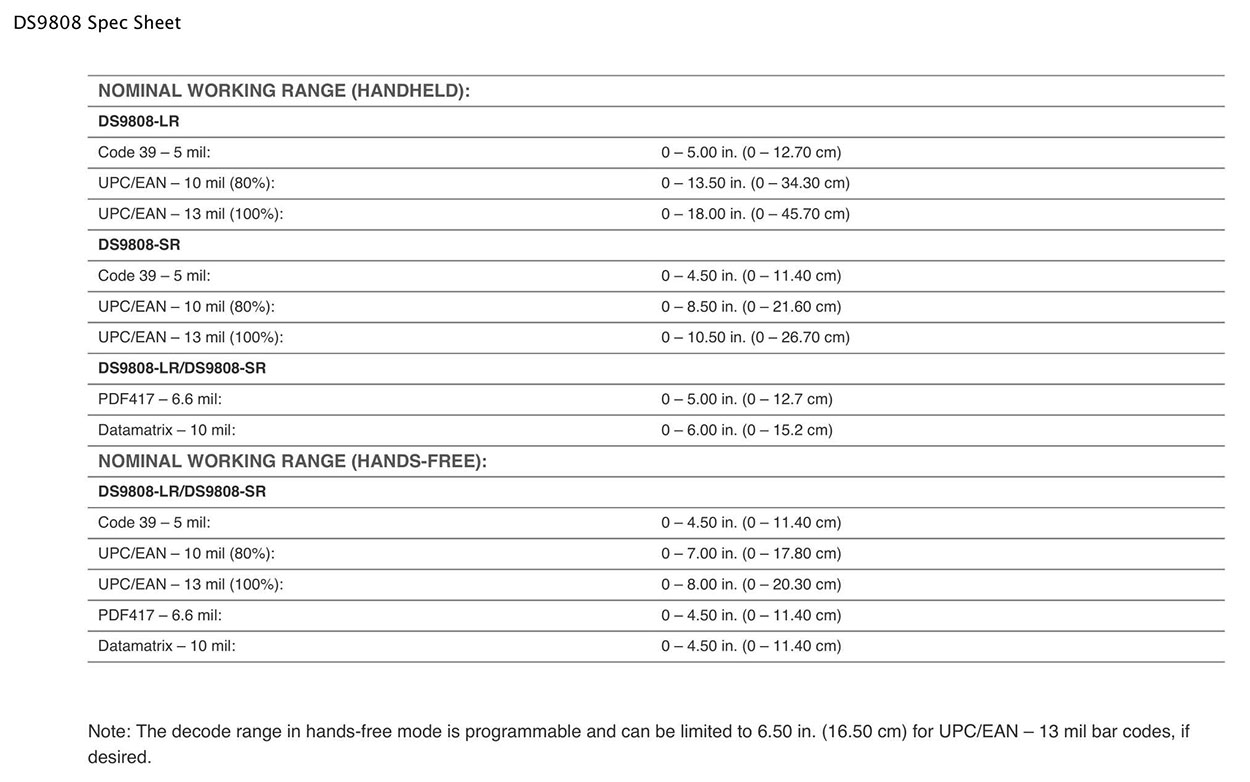 DS9808 Spec Sheet

| NOMINAL WORKING RANGE (HANDHELD): | |
|---|---|
| DS9808-LR | |
| Code 39 – 5 mil: | 0 – 5.00 in. (0 – 12.70 cm) |
| UPC/EAN – 10 mil (80%): | 0 – 13.50 in. (0 – 34.30 cm) |
| UPC/EAN – 13 mil (100%): | 0 – 18.00 in. (0 – 45.70 cm) |
| DS9808-SR | |
| Code 39 – 5 mil: | 0 – 4.50 in. (0 – 11.40 cm) |
| UPC/EAN – 10 mil (80%): | 0 – 8.50 in. (0 – 21.60 cm) |
| UPC/EAN – 13 mil (100%): | 0 – 10.50 in. (0 – 26.70 cm) |
| DS9808-LR/DS9808-SR | |
| PDF417 – 6.6 mil: | 0 – 5.00 in. (0 – 12.7 cm) |
| Datamatrix – 10 mil: | 0 – 6.00 in. (0 – 15.2 cm) |
| NOMINAL WORKING RANGE (HANDS-FREE): | |
| DS9808-LR/DS9808-SR | |
| Code 39 – 5 mil: | 0 – 4.50 in. (0 – 11.40 cm) |
| UPC/EAN – 10 mil (80%): | 0 – 7.00 in. (0 – 17.80 cm) |
| UPC/EAN – 13 mil (100%): | 0 – 8.00 in. (0 – 20.30 cm) |
| PDF417 – 6.6 mil: | 0 – 4.50 in. (0 – 11.40 cm) |
| Datamatrix – 10 mil: | 0 – 4.50 in. (0 – 11.40 cm) |

Note: The decode range in hands-free mode is programmable and can be limited to 6.50 in. (16.50 cm) for UPC/EAN – 13 mil bar codes, if desired.